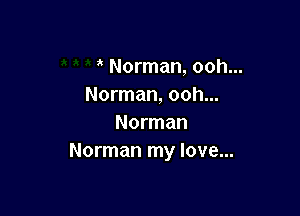 **** Norman, ooh...
Norman, ooh...
Norman
Norman my love...